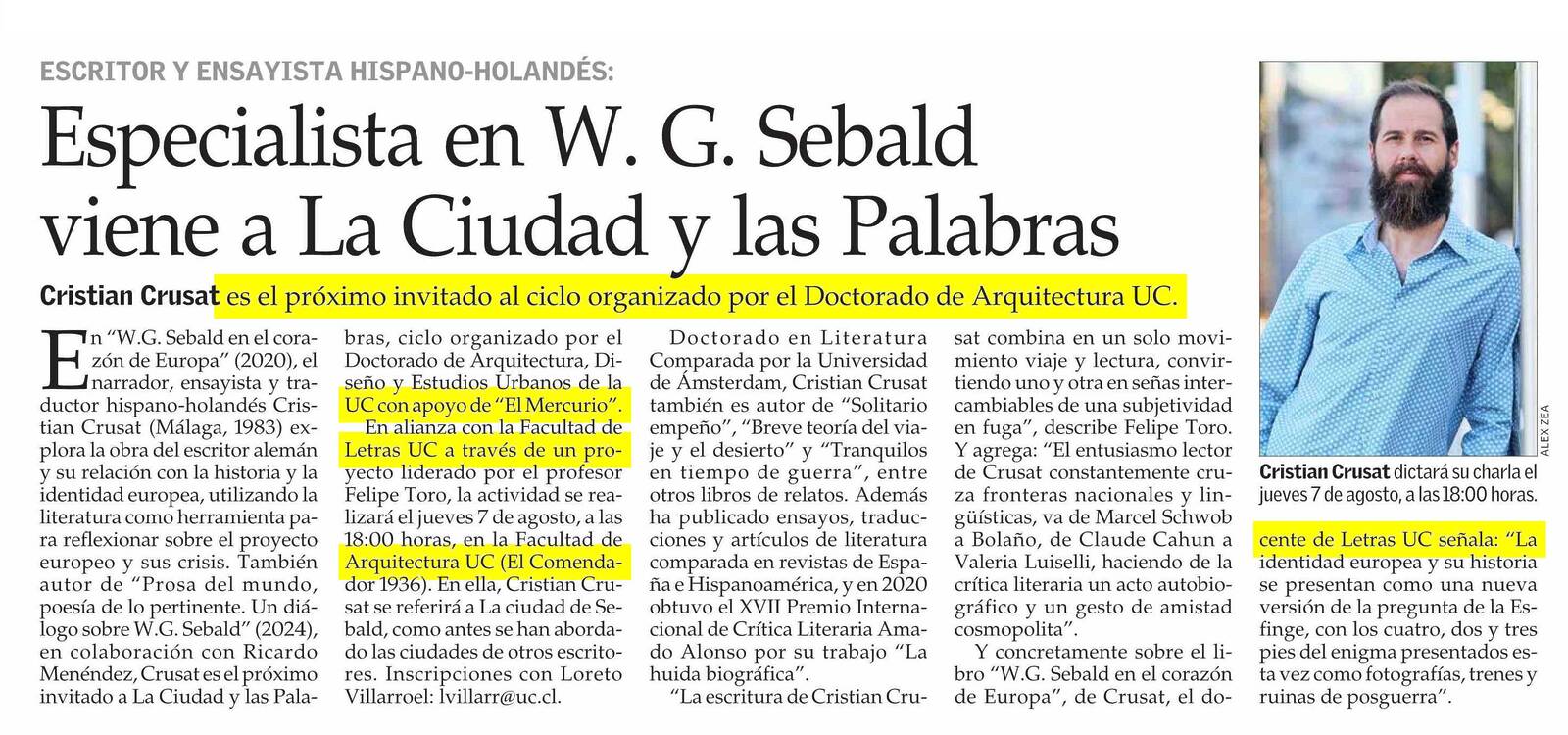 ESCRITOR Y ENSAYISTA HISPANO-HOLANDÉS:

Especialista en W. G. Sebald viene a La Ciudad y las Palabras

Cristian Crusat es el próximo invitado al ciclo organizado por el Doctorado de Arquitectura UC.

En "W.G. Sebald en el corazón de Europa" (2020), el narrador, ensayista y traductor hispano-holandés Cristian Crusat (Málaga, 1983) explora la obra del escritor alemán y su relación con la historia y la identidad europea, utilizando la literatura como herramienta para reflexionar sobre el proyecto europeo y sus crisis. También autor de "Prosa del mundo, poesía de lo pertinente. Un diálogo sobre W.G. Sebald" (2024), en colaboración con Ricardo Menéndez, Crusat es el próximo invitado a La Ciudad y las Palabras, ciclo organizado por el Doctorado de Arquitectura, Diseño y Estudios Urbanos de la UC con apoyo de "El Mercurio".

En alianza con la Facultad de Letras UC a través de un proyecto liderado por el profesor Felipe Toro, la actividad se realizará el jueves 7 de agosto, a las 18:00 horas, en la Facultad de Arquitectura UC (El Comendador 1936). En ella, Cristian Crusat se referirá a La ciudad de Sebald, como antes se han abordado las ciudades de otros escritores. Inscripciones con Loreto Villarroel: lvillarr@uc.cl.

Doctorado en Literatura Comparada por la Universidad de Ámsterdam, Cristian Crusat también es autor de "Solitario empeño", "Breve teoría del viaje y el desierto" y "Tranquilos en tiempo de guerra", entre otros libros de relatos. Además ha publicado ensayos, traducciones y artículos de literatura comparada en revistas de España e Hispanoamérica, y en 2020 obtuvo el XVII Premio Internacional de Crítica Literaria Amado Alonso por su trabajo "La huida biográfica".

"La escritura de Cristian Crusat combina en un solo movimiento viaje y lectura, convirtiendo uno y otra en señas intercambiables de una subjetividad en fuga", describe Felipe Toro. Y agrega: "El entusiasmo lector de Crusat constantemente cruza fronteras nacionales y lingüísticas, va de Marcel Schwob a Bolaño, de Claude Cahun a Valeria Luiselli, haciendo de la crítica literaria un acto autobiográfico y un gesto de amistad cosmopolita".

Y concretamente sobre el libro "W.G. Sebald en el corazón de Europa", de Crusat, el docente de Letras UC señala: "La identidad europea y su historia se presentan como una nueva versión de la pregunta de la Esfinge, con los cuatro, dos y tres pies del enigma presentados esta vez como fotografías, trenes y ruinas de posguerra".

ALEX ZEA

Cristian Crusat dictará su charla el jueves 7 de agosto, a las 18:00 horas.